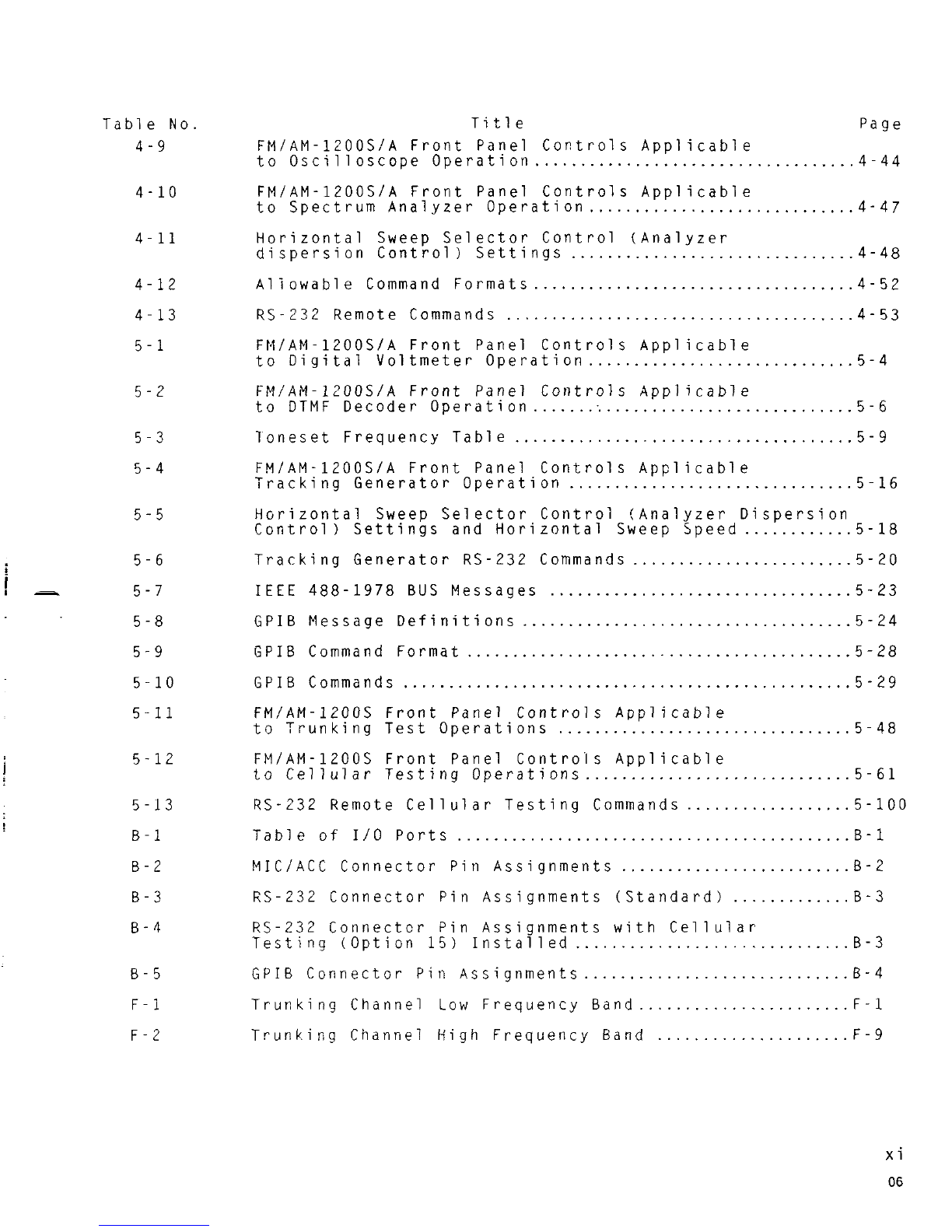 | Table No. | Title | Page |
|---|---|---|
| 4-9 | FM/AM-1200S/A Front Panel Controls Applicable to Oscilloscope Operation | 4-44 |
| 4-10 | FM/AM-1200S/A Front Panel Controls Applicable to Spectrum Analyzer Operation | 4-47 |
| 4-11 | Horizontal Sweep Selector Control (Analyzer dispersion Control) Settings | 4-48 |
| 4-12 | Allowable Command Formats | 4-52 |
| 4-13 | RS-232 Remote Commands | 4-53 |
| 5-1 | FM/AM-1200S/A Front Panel Controls Applicable to Digital Voltmeter Operation | 5-4 |
| 5-2 | FM/AM-1200S/A Front Panel Controls Applicable to DTMF Decoder Operation | 5-6 |
| 5-3 | Toneset Frequency Table | 5-9 |
| 5-4 | FM/AM-1200S/A Front Panel Controls Applicable Tracking Generator Operation | 5-16 |
| 5-5 | Horizontal Sweep Selector Control (Analyzer Dispersion Control) Settings and Horizontal Sweep Speed | 5-18 |
| 5-6 | Tracking Generator RS-232 Commands | 5-20 |
| 5-7 | IEEE 488-1978 BUS Messages | 5-23 |
| 5-8 | GPIB Message Definitions | 5-24 |
| 5-9 | GPIB Command Format | 5-28 |
| 5-10 | GPIB Commands | 5-29 |
| 5-11 | FM/AM-1200S Front Panel Controls Applicable to Trunking Test Operations | 5-48 |
| 5-12 | FM/AM-1200S Front Panel Controls Applicable to Cellular Testing Operations | 5-61 |
| 5-13 | RS-232 Remote Cellular Testing Commands | 5-100 |
| B-1 | Table of I/O Ports | B-1 |
| B-2 | MIC/ACC Connector Pin Assignments | B-2 |
| B-3 | RS-232 Connector Pin Assignments (Standard) | B-3 |
| B-4 | RS-232 Connector Pin Assignments with Cellular Testing (Option 15) Installed | B-3 |
| B-5 | GPIB Connector Pin Assignments | B-4 |
| F-1 | Trunking Channel Low Frequency Band | F-1 |
| F-2 | Trunking Channel High Frequency Band | F-9 |

xi
06